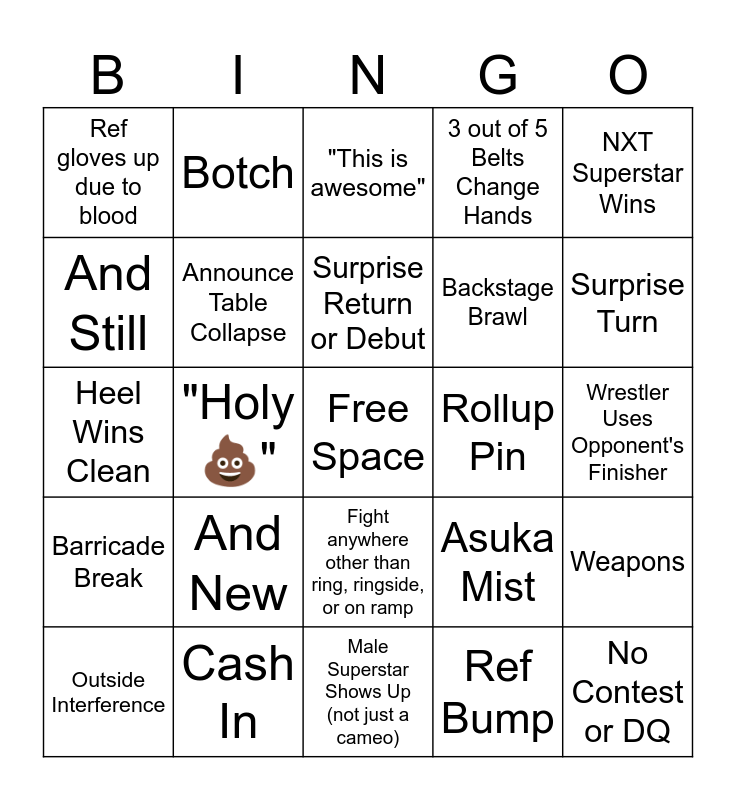 | B | I | N | G | O |
|---|---|---|---|---|
| Ref gloves up due to blood | Botch | "This is awesome" | 3 out of 5 Belts Change Hands | NXT Superstar Wins |
| And Still | Announce Table Collapse | Surprise Return or Debut | Backstage Brawl | Surprise Turn |
| Heel Wins Clean | "Holy 💩" | Free Space | Rollup Pin | Wrestler Uses Opponent's Finisher |
| Barricade Break | And New | Fight anywhere other than ring, ringside, or on ramp | Asuka Mist | Weapons |
| Outside Interference | Cash In | Male Superstar Shows Up (not just a cameo) | Ref Bump | No Contest or DQ |